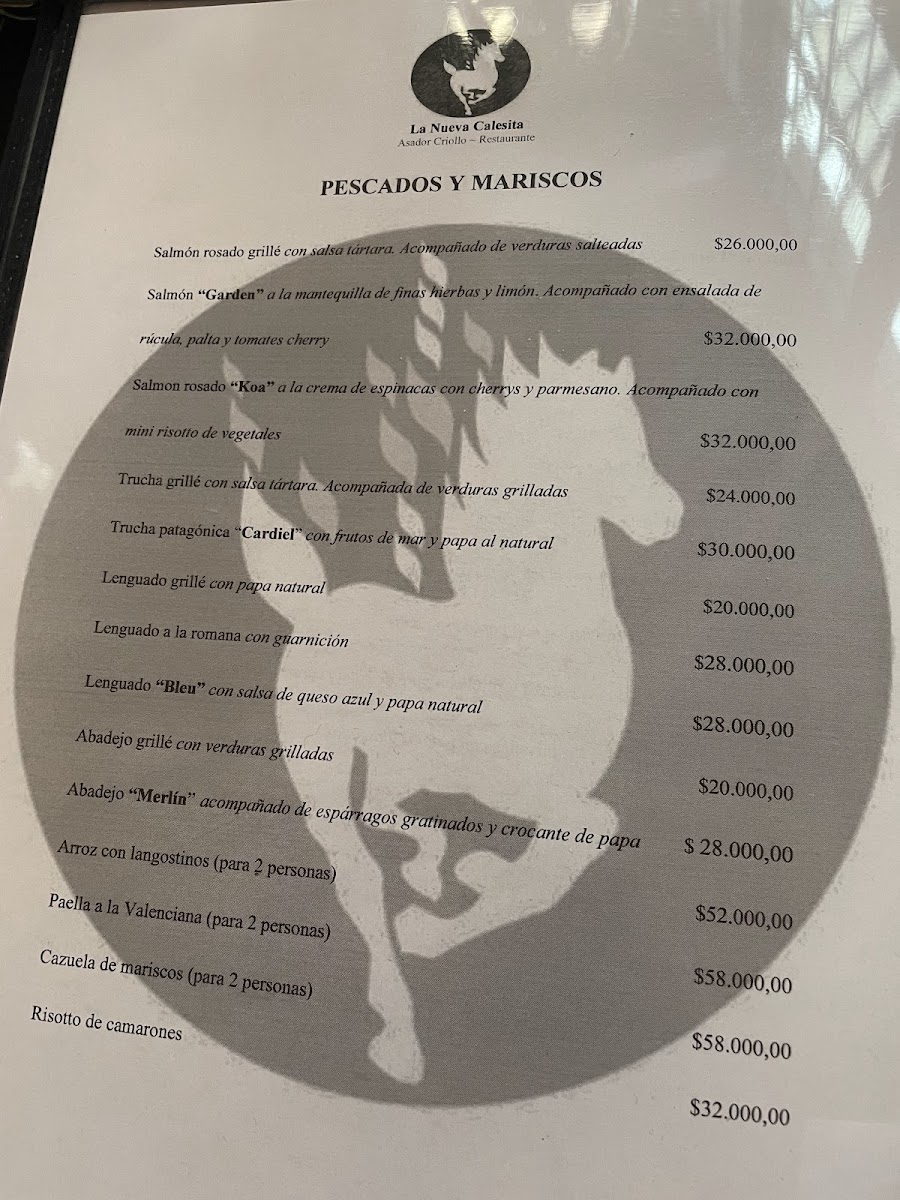 La Nueva Calesita
Asador Criollo ~ Restaurante

PESCADOS Y MARISCOS

Salmón rosado grillé con salsa tártara. Acompañado de verduras salteadas $26.000,00

Salmón "Garden" a la mantequilla de finas hierbas y limón. Acompañado con ensalada de rúcula, palta y tomates cherry $32.000,00

Salmon rosado "Koa" a la crema de espinacas con cherrys y parmesano. Acompañado con mini risotto de vegetales $32.000,00

Trucha grillé con salsa tártara. Acompañada de verduras grilladas $24.000,00

Trucha patagónica "Cardiel" con frutos de mar y papa al natural $30.000,00

Lenguado grillé con papa natural $20.000,00

Lenguado a la romana con guarnición $28.000,00

Lenguado "Bleu" con salsa de queso azul y papa natural $28.000,00

Abadejo grillé con verduras grilladas $20.000,00

Abadejo "Merlín" acompañado de espárragos gratinados y crocante de papa $ 28.000,00

Arroz con langostinos (para 2 personas) $52.000,00

Paella a la Valenciana (para 2 personas) $58.000,00

Cazuela de mariscos (para 2 personas) $58.000,00

Risotto de camarones $32.000,00